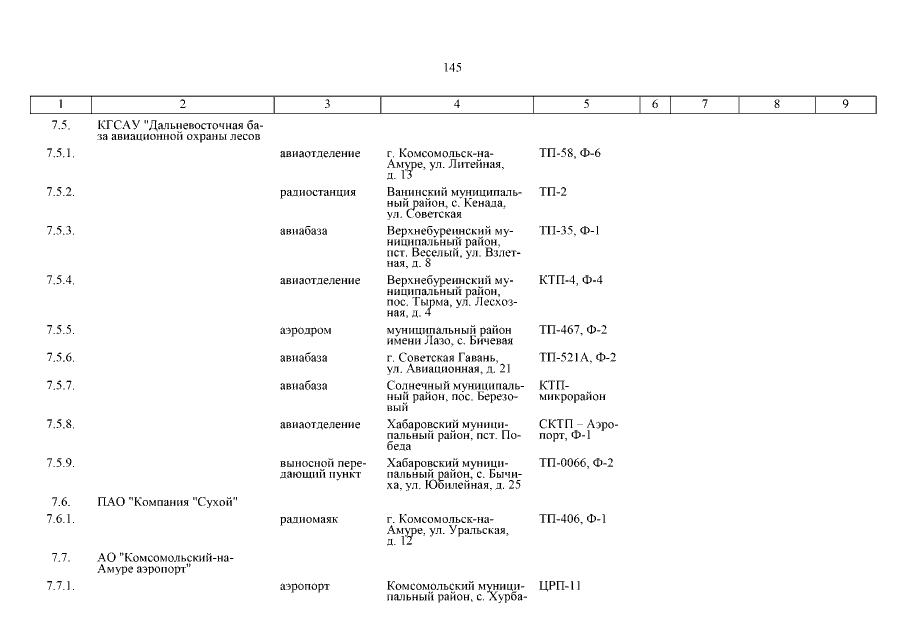 145

| 1 | 2 | 3 | 4 | 5 | 6 | 7 | 8 | 9 |
|---|---|---|---|---|---|---|---|---|
| 7.5. | КГСАУ "Дальневосточная база авиационной охраны лесов | | | | | | | |
| 7.5.1. | | авиаотделение | г. Комсомольск-на-Амуре, ул. Литейная, д. 13 | ТП-58, Ф-6 | | | | |
| 7.5.2. | | радиостанция | Ванинский муниципальный район, с. Кенада, ул. Советская | ТП-2 | | | | |
| 7.5.3. | | авиабаза | Верхнебуреинский муниципальный район, пст. Веселый, ул. Взлетная, д. 8 | ТП-35, Ф-1 | | | | |
| 7.5.4. | | авиаотделение | Верхнебуреинский муниципальный район, пос. Тырма, ул. Лесхозная, д. 4 | КТП-4, Ф-4 | | | | |
| 7.5.5. | | аэродром | муниципальный район имени Лазо, с. Бичевая | ТП-467, Ф-2 | | | | |
| 7.5.6. | | авиабаза | г. Советская Гавань, ул. Авиационная, д. 21 | ТП-521А, Ф-2 | | | | |
| 7.5.7. | | авиабаза | Солнечный муниципальный район, пос. Березовый | КТП-микрорайон | | | | |
| 7.5.8. | | авиаотделение | Хабаровский муниципальный район, пст. Победа | СКТП – Аэропорт, Ф-1 | | | | |
| 7.5.9. | | выносной передающий пункт | Хабаровский муниципальный район, с. Бычиха, ул. Юбилейная, д. 25 | ТП-0066, Ф-2 | | | | |
| 7.6. | ПАО "Компания "Сухой" | | | | | | | |
| 7.6.1. | | радиомаяк | г. Комсомольск-на-Амуре, ул. Уральская, д. 12 | ТП-406, Ф-1 | | | | |
| 7.7. | АО "Комсомольский-на-Амуре аэропорт" | | | | | | | |
| 7.7.1. | | аэропорт | Комсомольский муниципальный район, с. Хурба- | ЦРП-11 | | | | |